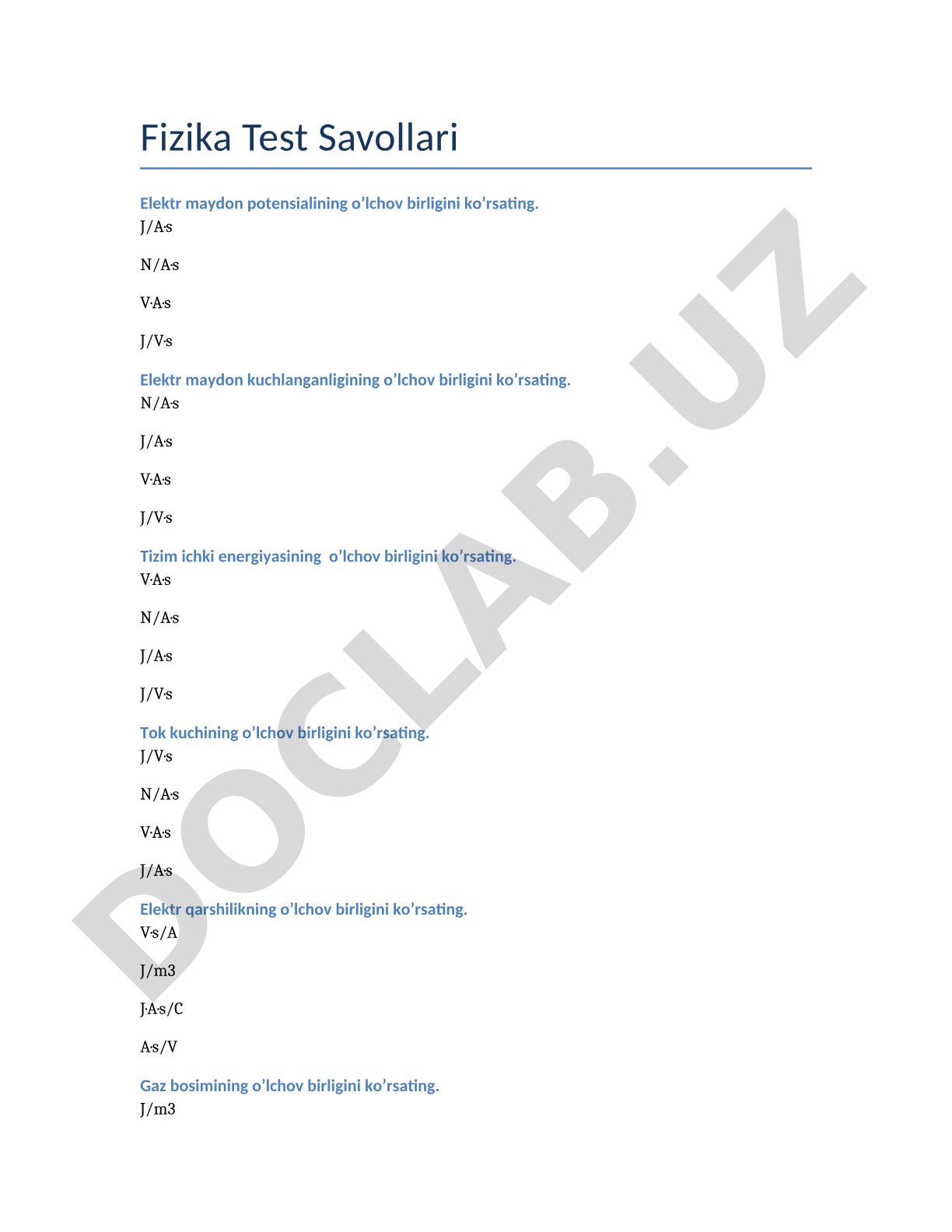 Fizika Test Savollari

Elektr maydon potensialining o’lchov birligini ko’rsating.
J/A·s

N/A·s

V·A·s

J/V·s

Elektr maydon kuchlanganligining o’lchov birligini ko’rsating.
N/A·s

J/A·s

V·A·s

J/V·s

Tizim ichki energiyasining  o’lchov birligini ko’rsating.
V·A·s

N/A·s

J/A·s

J/V·s

Tok kuchining o’lchov birligini ko’rsating.
J/V·s

N/A·s

V·A·s

J/A·s

Elektr qarshilikning o’lchov birligini ko’rsating.
V·s/A

J/m3

J·A·s/C

A·s/V

Gaz bosimining o’lchov birligini ko’rsating.
J/m3

DOCLAB.UZ